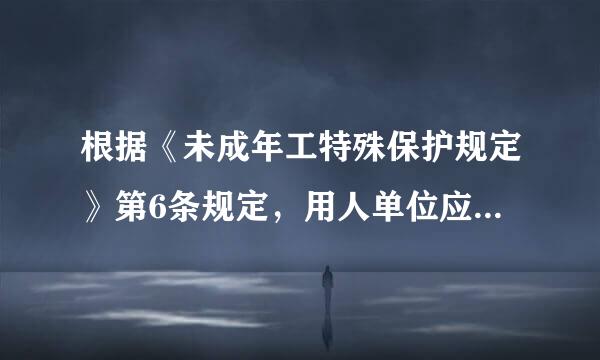 根据《未成年工特殊保护规定》第6条规定，用人单位应...